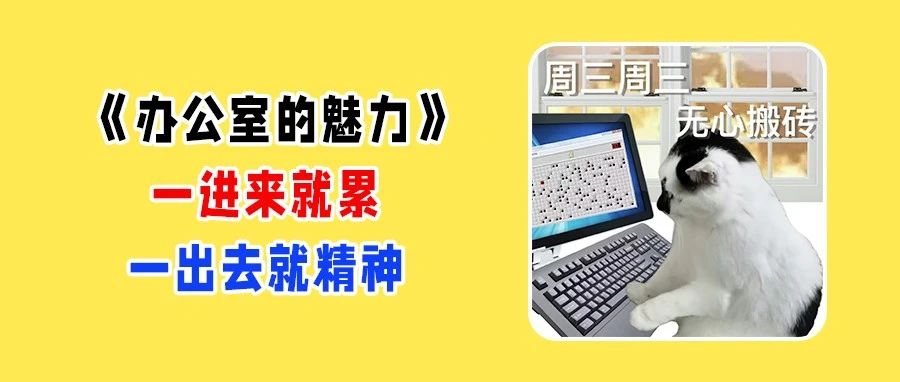 《办公室的魅力》
一进来就累
一出去就精神

周三周三
无心搬砖